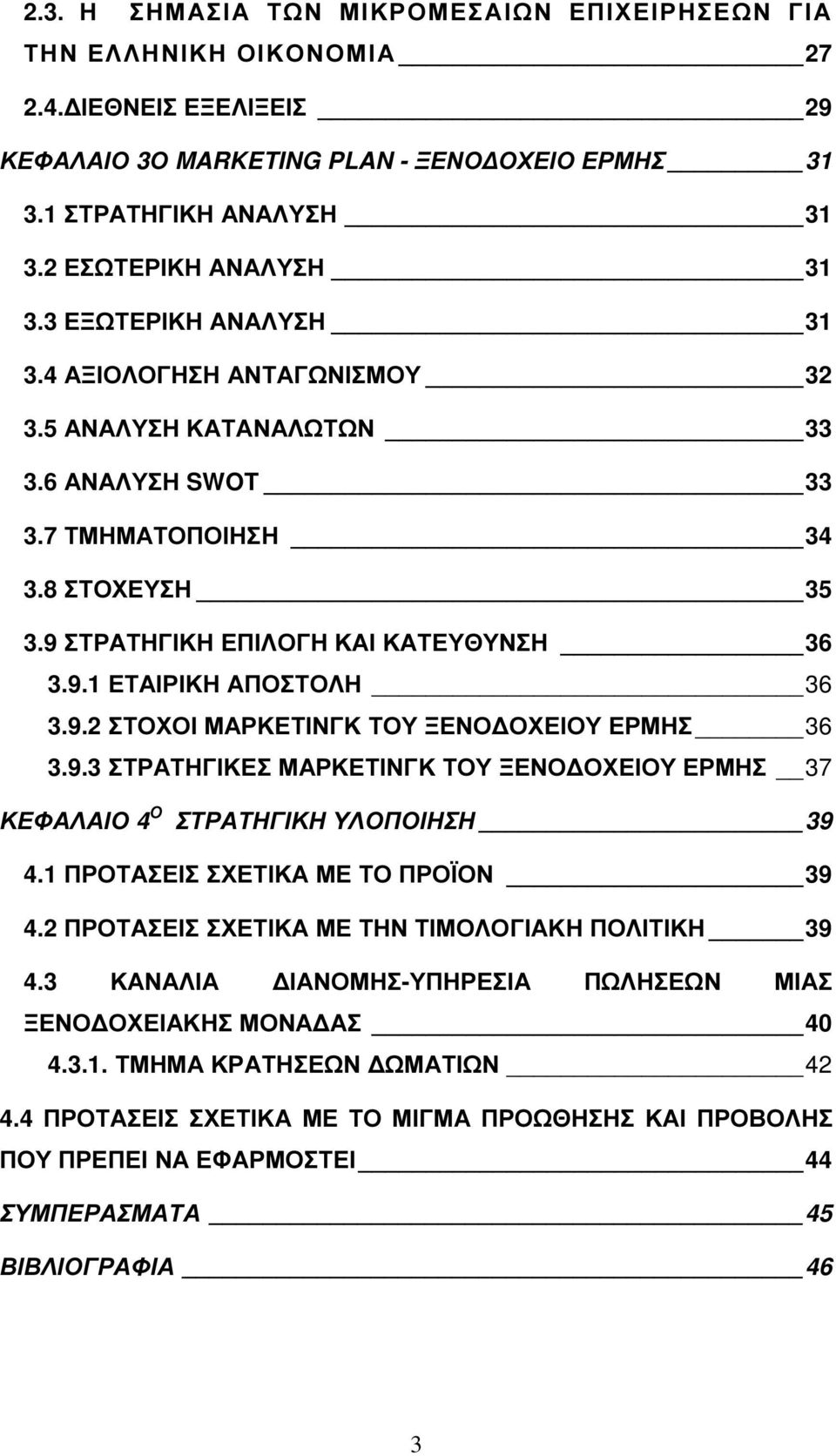 2.3. Η ΣΗΜΑΣΙΑ ΤΩΝ ΜΙΚΡΟΜΕΣΑΙΩΝ ΕΠΙΧΕΙΡΗΣΕΩΝ ΓΙΑ ΤΗΝ ΕΛΛΗΝΙΚΗ ΟΙΚΟΝΟΜΙΑ 27

2.4.ΔΙΕΘΝΕΙΣ ΕΞΕΛΙΞΕΙΣ 29

ΚΕΦΑΛΑΙΟ 3Ο MARKETING PLAN - ΞΕΝΟΔΟΧΕΙΟ ΕΡΜΗΣ 31

3.1 ΣΤΡΑΤΗΓΙΚΗ ΑΝΑΛΥΣΗ 31

3.2 ΕΣΩΤΕΡΙΚΗ ΑΝΑΛΥΣΗ 31

3.3 ΕΞΩΤΕΡΙΚΗ ΑΝΑΛΥΣΗ 31

3.4 ΑΞΙΟΛΟΓΗΣΗ ΑΝΤΑΓΩΝΙΣΜΟΥ 32

3.5 ΑΝΑΛΥΣΗ ΚΑΤΑΝΑΛΩΤΩΝ 33

3.6 ΑΝΑΛΥΣΗ SWOT 33

3.7 ΤΜΗΜΑΤΟΠΟΙΗΣΗ 34

3.8 ΣΤΟΧΕΥΣΗ 35

3.9 ΣΤΡΑΤΗΓΙΚΗ ΕΠΙΛΟΓΗ ΚΑΙ ΚΑΤΕΥΘΥΝΣΗ 36

3.9.1 ΕΤΑΙΡΙΚΗ ΑΠΟΣΤΟΛΗ 36

3.9.2 ΣΤΟΧΟΙ ΜΑΡΚΕΤΙΝΓΚ ΤΟΥ ΞΕΝΟΔΟΧΕΙΟΥ ΕΡΜΗΣ 36

3.9.3 ΣΤΡΑΤΗΓΙΚΕΣ ΜΑΡΚΕΤΙΝΓΚ ΤΟΥ ΞΕΝΟΔΟΧΕΙΟΥ ΕΡΜΗΣ 37

ΚΕΦΑΛΑΙΟ 4$^{Ο}$ ΣΤΡΑΤΗΓΙΚΗ ΥΛΟΠΟΙΗΣΗ 39

4.1 ΠΡΟΤΑΣΕΙΣ ΣΧΕΤΙΚΑ ΜΕ ΤΟ ΠΡΟΪΟΝ 39

4.2 ΠΡΟΤΑΣΕΙΣ ΣΧΕΤΙΚΑ ΜΕ ΤΗΝ ΤΙΜΟΛΟΓΙΑΚΗ ΠΟΛΙΤΙΚΗ 39

4.3 ΚΑΝΑΛΙΑ ΔΙΑΝΟΜΗΣ-ΥΠΗΡΕΣΙΑ ΠΩΛΗΣΕΩΝ ΜΙΑΣ ΞΕΝΟΔΟΧΕΙΑΚΗΣ ΜΟΝΑΔΑΣ 40

4.3.1. ΤΜΗΜΑ ΚΡΑΤΗΣΕΩΝ ΔΩΜΑΤΙΩΝ 42

4.4 ΠΡΟΤΑΣΕΙΣ ΣΧΕΤΙΚΑ ΜΕ ΤΟ ΜΙΓΜΑ ΠΡΟΩΘΗΣΗΣ ΚΑΙ ΠΡΟΒΟΛΗΣ ΠΟΥ ΠΡΕΠΕΙ ΝΑ ΕΦΑΡΜΟΣΤΕΙ 44

ΣΥΜΠΕΡΑΣΜΑΤΑ 45

ΒΙΒΛΙΟΓΡΑΦΙΑ 46

3